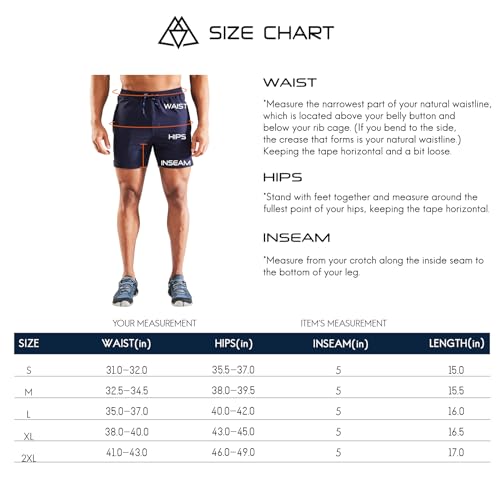 SIZE CHART

WAIST
HIPS
INSEAM

WAIST

*Measure the narrowest part of your natural waistline, which is located above your belly button and below your rib cage. (If you bend to the side, the crease that forms is your natural waistline.) Keeping the tape horizontal and a bit loose.

HIPS

*Stand with feet together and measure around the fullest point of your hips, keeping the tape horizontal.

INSEAM

*Measure from your crotch along the inside seam to the bottom of your leg.

YOUR MEASUREMENT

ITEM'S MEASUREMENT

| SIZE | WAIST(in) | HIPS(in) | INSEAM(in) | LENGTH(in) |
|---|---|---|---|---|
| S | 31.0–32.0 | 35.5–37.0 | 5 | 15.0 |
| M | 32.5–34.5 | 38.0–39.5 | 5 | 15.5 |
| L | 35.0–37.0 | 40.0–42.0 | 5 | 16.0 |
| XL | 38.0–40.0 | 43.0–45.0 | 5 | 16.5 |
| 2XL | 41.0–43.0 | 46.0–49.0 | 5 | 17.0 |